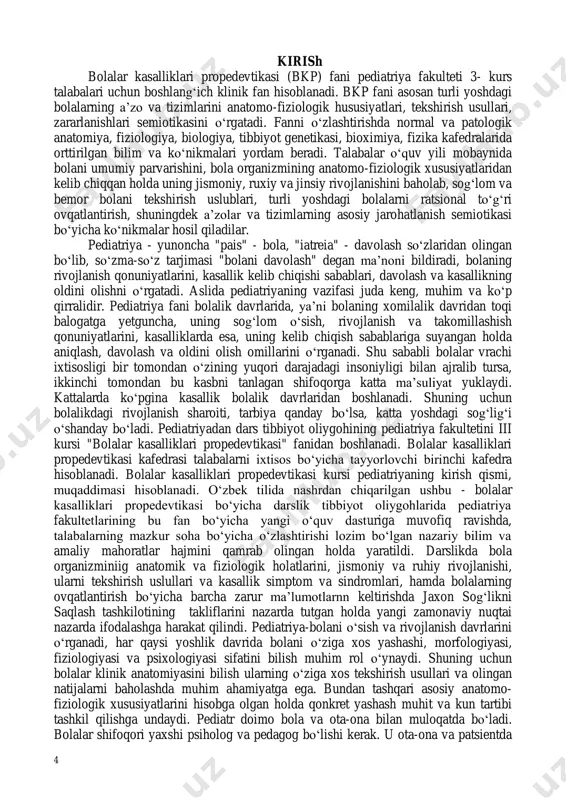 KIRISh

Bolalar kasalliklari propedevtikasi (BKP) fani pediatriya fakulteti 3- kurs talabalari uchun boshlang‘ich klinik fan hisoblanadi. BKP fani asosan turli yoshdagi bolalarning a’zo va tizimlarini anatomo-fiziologik hususiyatlari, tekshirish usullari, zararlanishlari semiotikasini o‘rgatadi. Fanni o‘zlashtirishda normal va patologik anatomiya, fiziologiya, biologiya, tibbiyot genetikasi, bioximiya, fizika kafedralarida orttirilgan bilim va ko‘nikmalari yordam beradi. Talabalar o‘quv yili mobaynida bolani umumiy parvarishini, bola organizmining anatomo-fiziologik xususiyatlaridan kelib chiqqan holda uning jismoniy, ruxiy va jinsiy rivojlanishini baholab, sog‘lom va bemor bolani tekshirish uslublari, turli yoshdagi bolalarni ratsional to‘g‘ri ovqatlantirish, shuningdek a’zolar va tizimlarning asosiy jarohatlanish semiotikasi bo‘yicha ko‘nikmalar hosil qiladilar.

Pediatriya - yunoncha "pais" - bola, "iatreia" - davolash so‘zlaridan olingan bo‘lib, so‘zma-so‘z tarjimasi "bolani davolash" degan ma’noni bildiradi, bolaning rivojlanish qonuniyatlarini, kasallik kelib chiqishi sabablari, davolash va kasallikning oldini olishni o‘rgatadi. Aslida pediatriyaning vazifasi juda keng, muhim va ko‘p qirralidir. Pediatriya fani bolalik davrlarida, ya’ni bolaning xomilalik davridan toqi balogatga yetguncha, uning sog‘lom o‘sish, rivojlanish va takomillashish qonuniyatlarini, kasalliklarda esa, uning kelib chiqish sabablariga suyangan holda aniqlash, davolash va oldini olish omillarini o‘rganadi. Shu sababli bolalar vrachi ixtisosligi bir tomondan o‘zining yuqori darajadagi insoniyligi bilan ajralib tursa, ikkinchi tomondan bu kasbni tanlagan shifoqorga katta ma’suliyat yuklaydi. Kattalarda ko‘pgina kasallik bolalik davrlaridan boshlanadi. Shuning uchun bolalikdagi rivojlanish sharoiti, tarbiya qanday bo‘lsa, katta yoshdagi sog‘lig‘i o‘shanday bo‘ladi. Pediatriyadan dars tibbiyot oliygohining pediatriya fakultetini III kursi "Bolalar kasalliklari propedevtikasi" fanidan boshlanadi. Bolalar kasalliklari propedevtikasi kafedrasi talabalarni ixtisos bo‘yicha tayyorlovchi birinchi kafedra hisoblanadi. Bolalar kasalliklari propedevtikasi kursi pediatriyaning kirish qismi, muqaddimasi hisoblanadi. O‘zbek tilida nashrdan chiqarilgan ushbu - bolalar kasalliklari propedevtikasi bo‘yicha darslik tibbiyot oliygohlarida pediatriya fakultetlarining bu fan bo‘yicha yangi o‘quv dasturiga muvofiq ravishda, talabalarning mazkur soha bo‘yicha o‘zlashtirishi lozim bo‘lgan nazariy bilim va amaliy mahoratlar hajmini qamrab olingan holda yaratildi. Darslikda bola organizminiig anatomik va fiziologik holatlarini, jismoniy va ruhiy rivojlanishi, ularni tekshirish uslullari va kasallik simptom va sindromlari, hamda bolalarning ovqatlantirish bo‘yicha barcha zarur ma’lumotlarnn keltirishda Jaxon Sog‘likni Saqlash tashkilotining takliflarini nazarda tutgan holda yangi zamonaviy nuqtai nazarda ifodalashga harakat qilindi. Pediatriya-bolani o‘sish va rivojlanish davrlarini o‘rganadi, har qaysi yoshlik davrida bolani o‘ziga xos yashashi, morfologiyasi, fiziologiyasi va psixologiyasi sifatini bilish muhim rol o‘ynaydi. Shuning uchun bolalar klinik anatomiyasini bilish ularning o‘ziga xos tekshirish usullari va olingan natijalarni baholashda muhim ahamiyatga ega. Bundan tashqari asosiy anatomo-fiziologik xususiyatlarini hisobga olgan holda qonkret yashash muhit va kun tartibi tashkil qilishga undaydi. Pediatr doimo bola va ota-ona bilan muloqatda bo‘ladi. Bolalar shifoqori yaxshi psiholog va pedagog bo‘lishi kerak. U ota-ona va patsientda

4